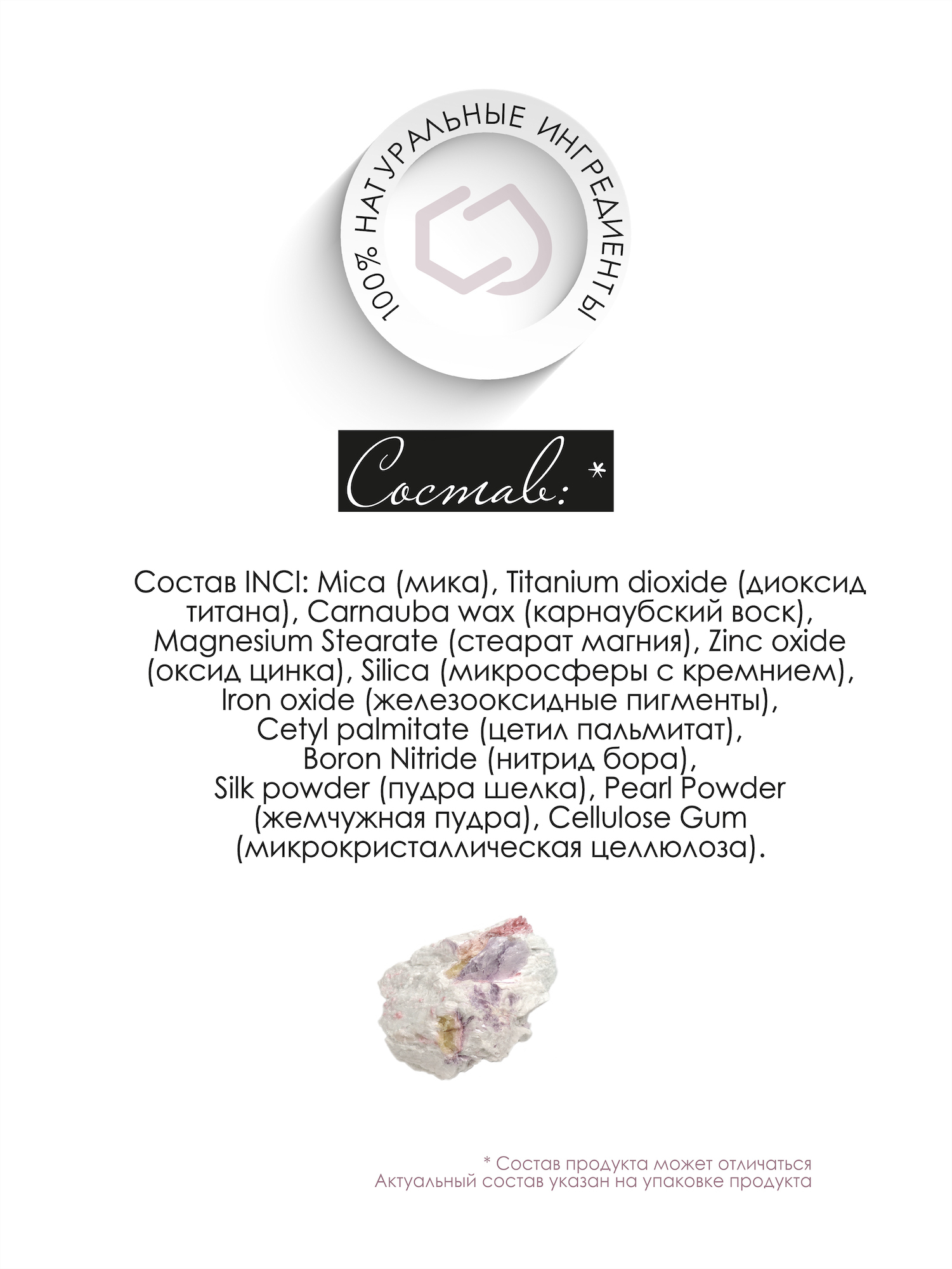 100% НАТУРАЛЬНЫЕ ИНГРЕДИЕНТЫ

Состав: *

Состав INCI: Mica (мика), Titanium dioxide (диоксид титана), Carnauba wax (карнаубский воск), Magnesium Stearate (стеарат магния), Zinc oxide (оксид цинка), Silica (микросферы с кремнием), Iron oxide (железооксидные пигменты), Cetyl palmitate (цетил пальмитат), Boron Nitride (нитрид бора), Silk powder (пудра шелка), Pearl Powder (жемчужная пудра), Cellulose Gum (микрокристаллическая целлюлоза).

* Состав продукта может отличаться
Актуальный состав указан на упаковке продукта